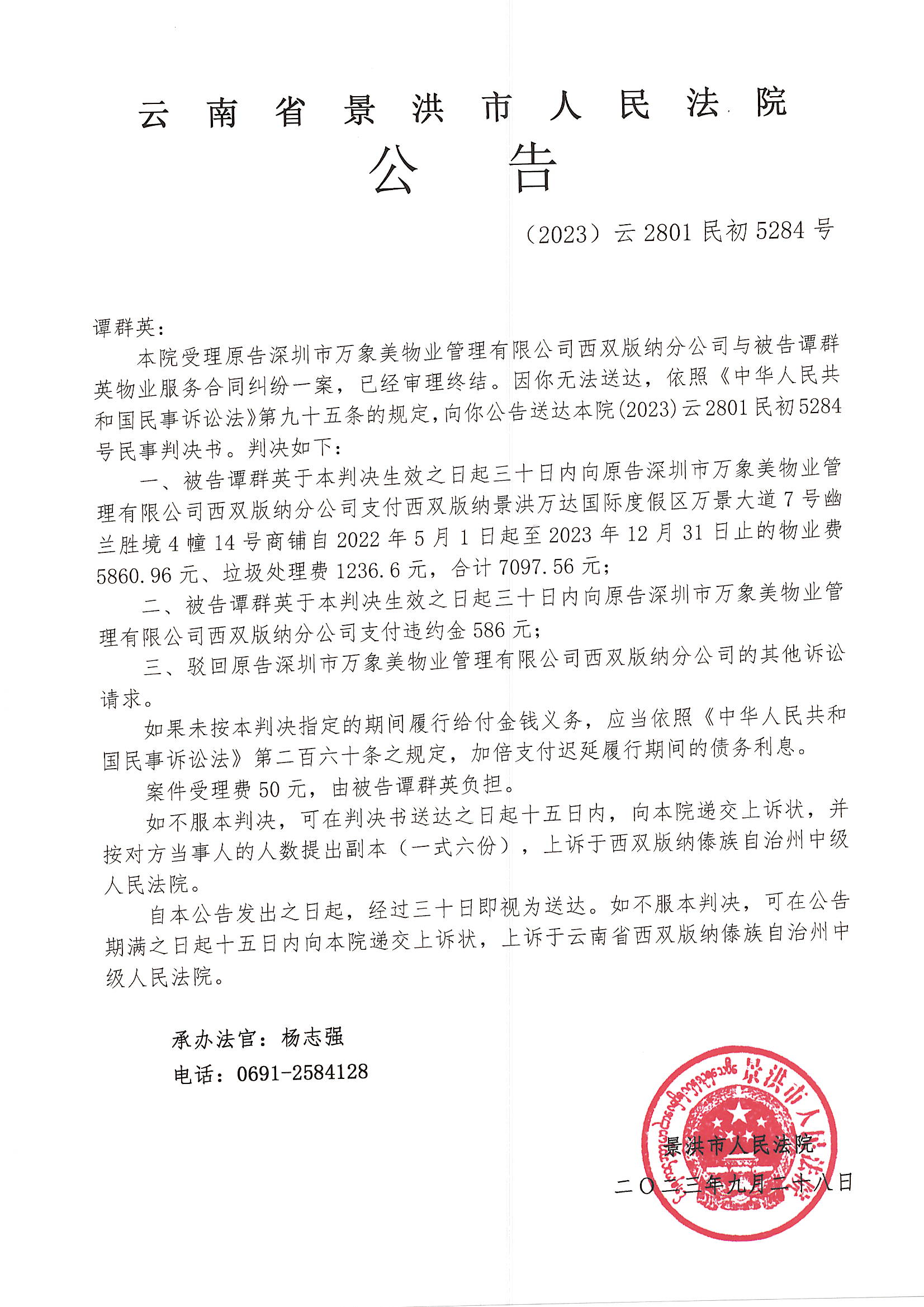 云南省景洪市人民法院
公告

（2023）云 2801 民初 5284 号

谭群英：

本院受理原告深圳市万象美物业管理有限公司西双版纳分公司与被告谭群英物业服务合同纠纷一案，已经审理终结。因你无法送达，依照《中华人民共和国民事诉讼法》第九十五条的规定，向你公告送达本院(2023)云2801民初5284号民事判决书。判决如下：

一、被告谭群英于本判决生效之日起三十日内向原告深圳市万象美物业管理有限公司西双版纳分公司支付西双版纳景洪万达国际度假区万景大道 7 号幽兰胜境 4 幢 14 号商铺自 2022 年 5 月 1 日起至 2023 年 12 月 31 日止的物业费 5860.96 元、垃圾处理费 1236.6 元，合计 7097.56 元；

二、被告谭群英于本判决生效之日起三十日内向原告深圳市万象美物业管理有限公司西双版纳分公司支付违约金 586 元；

三、驳回原告深圳市万象美物业管理有限公司西双版纳分公司的其他诉讼请求。

如果未按本判决指定的期间履行给付金钱义务，应当依照《中华人民共和国民事诉讼法》第二百六十条之规定，加倍支付迟延履行期间的债务利息。

案件受理费 50 元，由被告谭群英负担。

如不服本判决，可在判决书送达之日起十五日内，向本院递交上诉状，并按对方当事人的人数提出副本（一式六份），上诉于西双版纳傣族自治州中级人民法院。

自本公告发出之日起，经过三十日即视为送达。如不服本判决，可在公告期满之日起十五日内向本院递交上诉状，上诉于云南省西双版纳傣族自治州中级人民法院。

承办法官：杨志强
电话：0691-2584128

景洪市人民法院
二〇二三年九月二十八日

景洪市人民法院